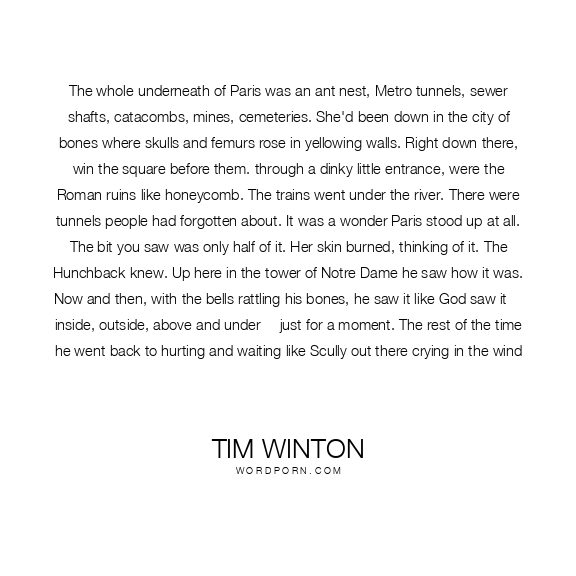 The whole underneath of Paris was an ant nest, Metro tunnels, sewer shafts, catacombs, mines, cemeteries. She'd been down in the city of bones where skulls and femurs rose in yellowing walls. Right down there, win the square before them. through a dinky little entrance, were the Roman ruins like honeycomb. The trains went under the river. There were tunnels people had forgotten about. It was a wonder Paris stood up at all. The bit you saw was only half of it. Her skin burned, thinking of it. The Hunchback knew. Up here in the tower of Notre Dame he saw how it was. Now and then, with the bells rattling his bones, he saw it like God saw it inside, outside, above and under just for a moment. The rest of the time he went back to hurting and waiting like Scully out there crying in the wind

TIM WINTON
WORDPORN.COM